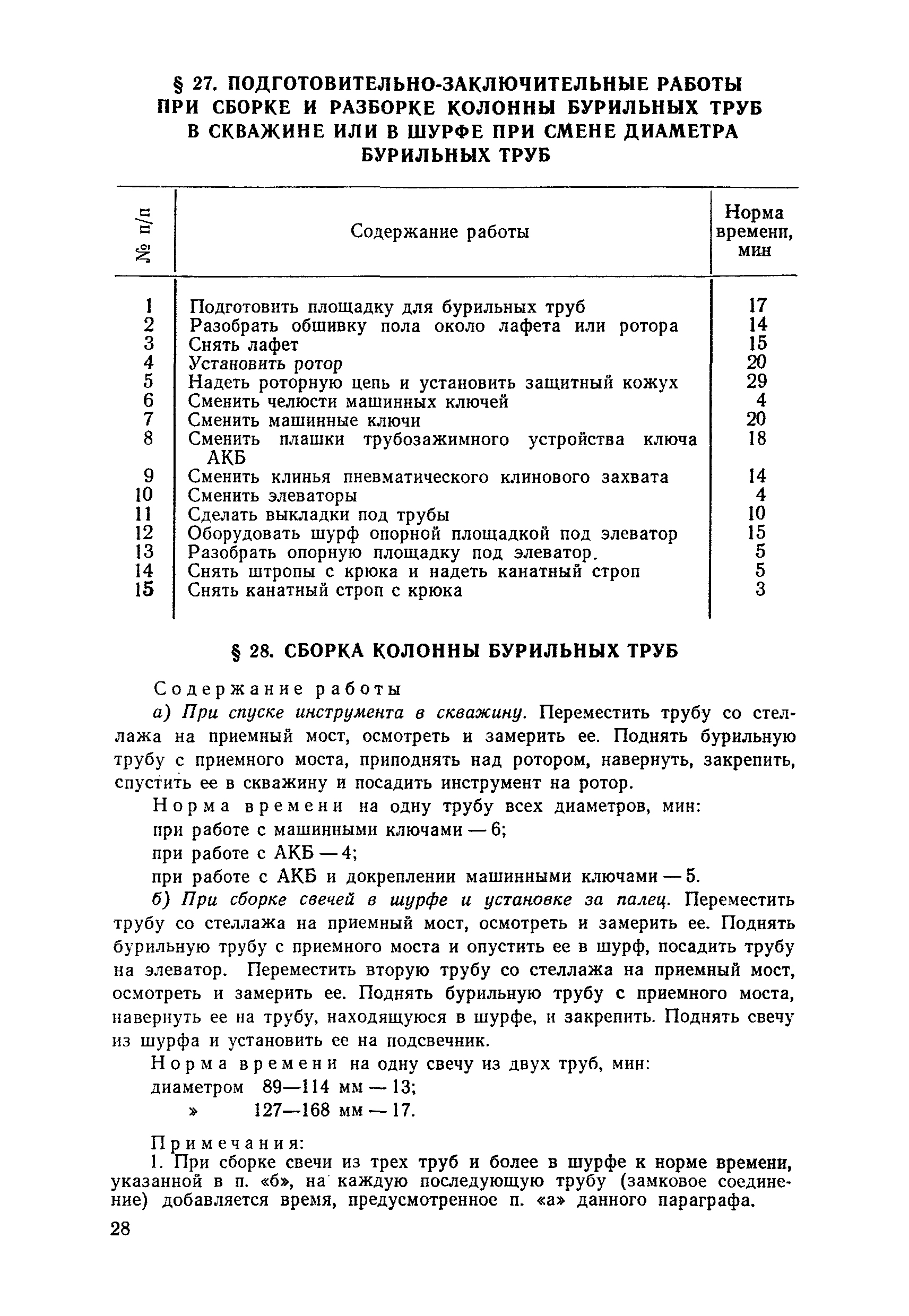 § 27. ПОДГОТОВИТЕЛЬНО-ЗАКЛЮЧИТЕЛЬНЫЕ РАБОТЫ ПРИ СБОРКЕ И РАЗБОРКЕ КОЛОННЫ БУРИЛЬНЫХ ТРУБ В СКВАЖИНЕ ИЛИ В ШУРФЕ ПРИ СМЕНЕ ДИАМЕТРА БУРИЛЬНЫХ ТРУБ

| № п/п | Содержание работы | Норма времени, мин |
|---|---|---|
| 1 | Подготовить площадку для бурильных труб | 17 |
| 2 | Разобрать обшивку пола около лафета или ротора | 14 |
| 3 | Снять лафет | 15 |
| 4 | Установить ротор | 20 |
| 5 | Надеть роторную цепь и установить защитный кожух | 29 |
| 6 | Сменить челюсти машинных ключей | 4 |
| 7 | Сменить машинные ключи | 20 |
| 8 | Сменить плашки трубозажимного устройства ключа АКБ | 18 |
| 9 | Сменить клинья пневматического клинового захвата | 14 |
| 10 | Сменить элеваторы | 4 |
| 11 | Сделать выкладки под трубы | 10 |
| 12 | Оборудовать шурф опорной площадкой под элеватор | 15 |
| 13 | Разобрать опорную площадку под элеватор. | 5 |
| 14 | Снять штропы с крюка и надеть канатный строп | 5 |
| 15 | Снять канатный строп с крюка | 3 |

§ 28. СБОРКА КОЛОННЫ БУРИЛЬНЫХ ТРУБ

Содержание работы

а) При спуске инструмента в скважину. Переместить трубу со стеллажа на приемный мост, осмотреть и замерить ее. Поднять бурильную трубу с приемного моста, приподнять над ротором, навернуть, закрепить, спустить ее в скважину и посадить инструмент на ротор.

Норма времени на одну трубу всех диаметров, мин:
при работе с машинными ключами — 6;
при работе с АКБ — 4;
при работе с АКБ и докреплении машинными ключами — 5.

б) При сборке свечей в шурфе и установке за палец. Переместить трубу со стеллажа на приемный мост, осмотреть и замерить ее. Поднять бурильную трубу с приемного моста и опустить ее в шурф, посадить трубу на элеватор. Переместить вторую трубу со стеллажа на приемный мост, осмотреть и замерить ее. Поднять бурильную трубу с приемного моста, навернуть ее на трубу, находящуюся в шурфе, и закрепить. Поднять свечу из шурфа и установить ее на подсвечник.

Норма времени на одну свечу из двух труб, мин:
диаметром 89—114 мм — 13;
» 127—168 мм — 17.

Примечания:
1. При сборке свечи из трех труб и более в шурфе к норме времени, указанной в п. «б», на каждую последующую трубу (замковое соединение) добавляется время, предусмотренное п. «а» данного параграфа.

28